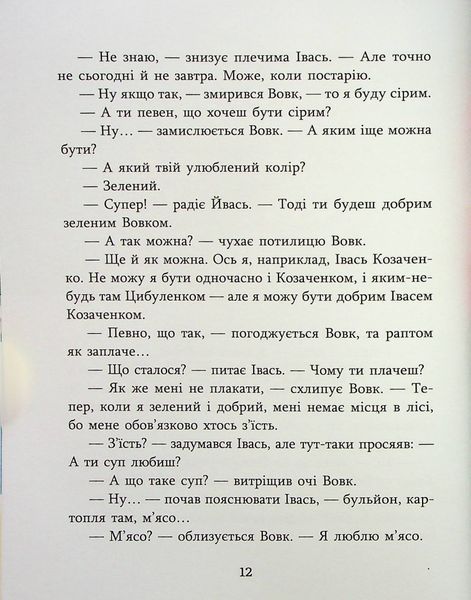 — Не знаю, — знизує плечима Івась. — Але точно не сьогодні й не завтра. Може, коли постарію.

— Ну якщо так, — змирився Вовк, — то я буду сірим.

— А ти певен, що хочеш бути сірим?

— Ну… — замислюється Вовк. — А яким іще можна бути?

— А який твій улюблений колір?

— Зелений.

— Супер! — радіє Йвась. — Тоді ти будеш добрим зеленим Вовком.

— А так можна? — чухає потилицю Вовк.

— Ще й як можна. Ось я, наприклад, Івась Козаченко. Не можу я бути одночасно і Козаченком, і яким-небудь там Цибуленком — але я можу бути добрим Івасем Козаченком.

— Певно, що так, — погоджується Вовк, та раптом як заплаче…

— Що сталося? — питає Івась. — Чому ти плачеш?

— Як же мені не плакати, — схлипує Вовк. — Тепер, коли я зелений і добрий, мені немає місця в лісі, бо мене обов'язково хтось з'їсть.

— З'їсть? — задумався Івась, але тут-таки просяяв: — А ти суп любиш?

— А що таке суп? — витріщив очі Вовк.

— Ну… — почав пояснювати Івась, — бульйон, картопля там, м'ясо…

— М'ясо? — облизується Вовк. — Я люблю м'ясо.

12